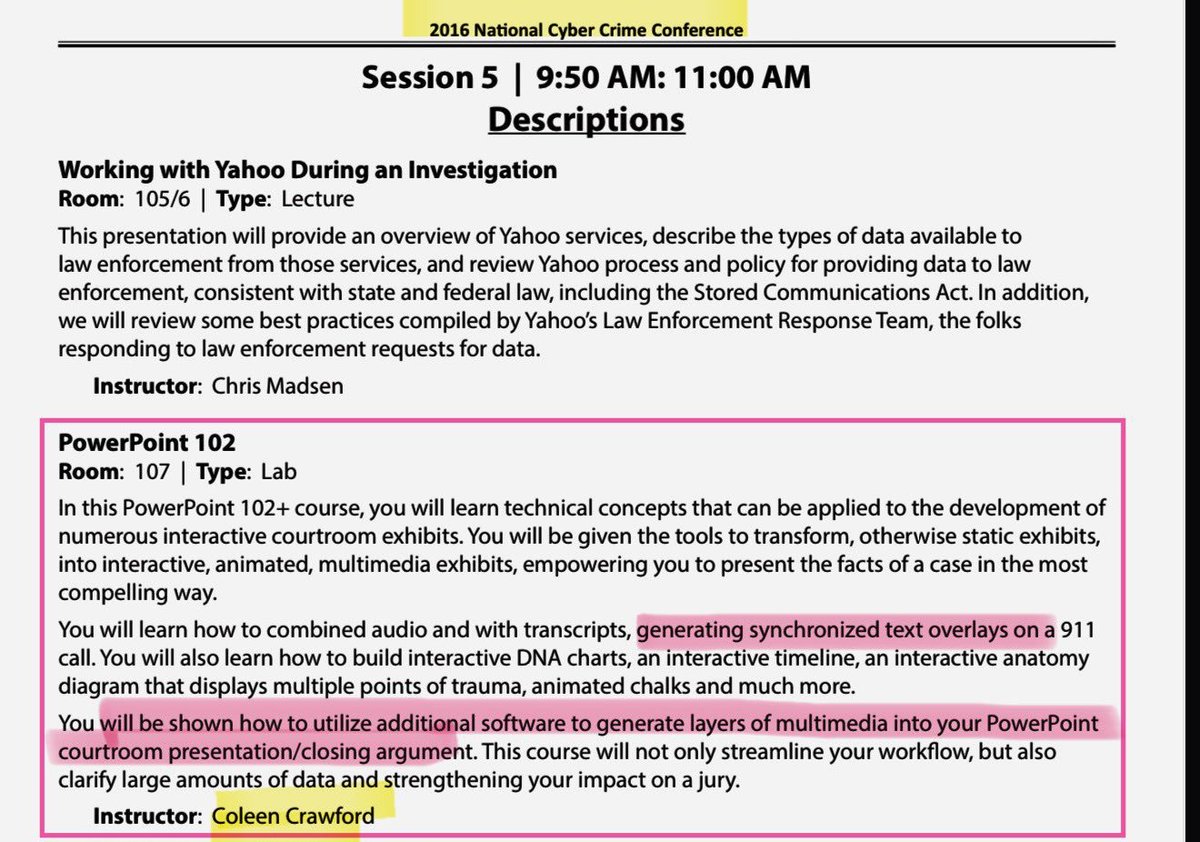 2016 National Cyber Crime Conference

Session 5 | 9:50 AM: 11:00 AM

Descriptions

Working with Yahoo During an Investigation
Room: 105/6 | Type: Lecture

This presentation will provide an overview of Yahoo services, describe the types of data available to law enforcement from those services, and review Yahoo process and policy for providing data to law enforcement, consistent with state and federal law, including the Stored Communications Act. In addition, we will review some best practices compiled by Yahoo's Law Enforcement Response Team, the folks responding to law enforcement requests for data.

Instructor: Chris Madsen

PowerPoint 102
Room: 107 | Type: Lab

In this PowerPoint 102+ course, you will learn technical concepts that can be applied to the development of numerous interactive courtroom exhibits. You will be given the tools to transform, otherwise static exhibits, into interactive, animated, multimedia exhibits, empowering you to present the facts of a case in the most compelling way.

You will learn how to combined audio and with transcripts, generating synchronized text overlays on a 911 call. You will also learn how to build interactive DNA charts, an interactive timeline, an interactive anatomy diagram that displays multiple points of trauma, animated chalks and much more.

You will be shown how to utilize additional software to generate layers of multimedia into your PowerPoint courtroom presentation/closing argument. This course will not only streamline your workflow, but also clarify large amounts of data and strengthening your impact on a jury.

Instructor: Coleen Crawford